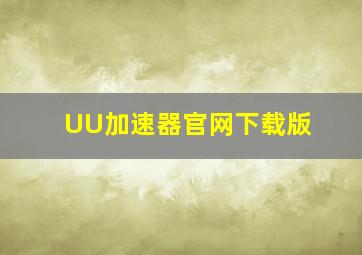 UU加速器官网下载版